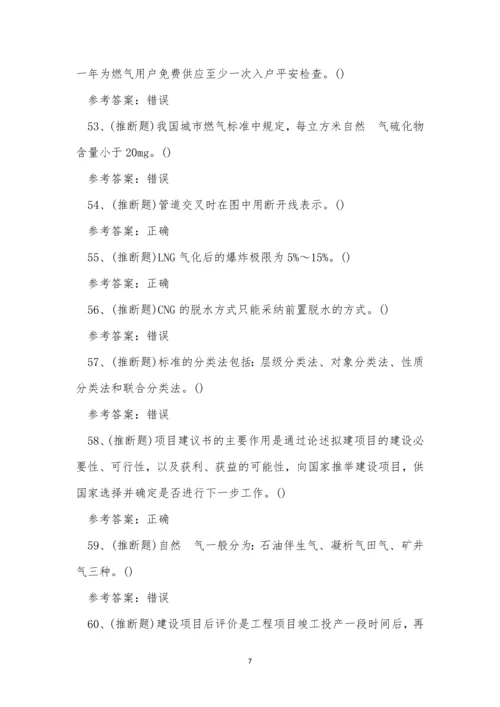 一年为燃气用户免费供应至少一次入户平安检查。()

参考答案：错误

53、(推断题)我国城市燃气标准中规定，每立方米自然 气硫化物含量小于 20mg。()

参考答案：错误

54、(推断题)管道交叉时在图中用断开线表示。()

参考答案：正确

55、(推断题)LNG 气化后的爆炸极限为 5%～15%。()

参考答案：正确

56、(推断题)CNG 的脱水方式只能采纳前置脱水的方式。()

参考答案：错误

57、(推断题)标准的分类法包括：层级分类法、对象分类法、性质分类法和联合分类法。()

参考答案：错误

58、(推断题)项目建议书的主要作用是通过论述拟建项目的建设必要性、可行性，以及获利、获益的可能性，向国家推举建设项目，供国家选择并确定是否进行下一步工作。()

参考答案：正确

59、(推断题)自然 气一般分为：石油伴生气、凝析气田气、矿井气三种。()

参考答案：错误

60、(推断题)建设项目后评价是工程项目竣工投产一段时间后，再

7